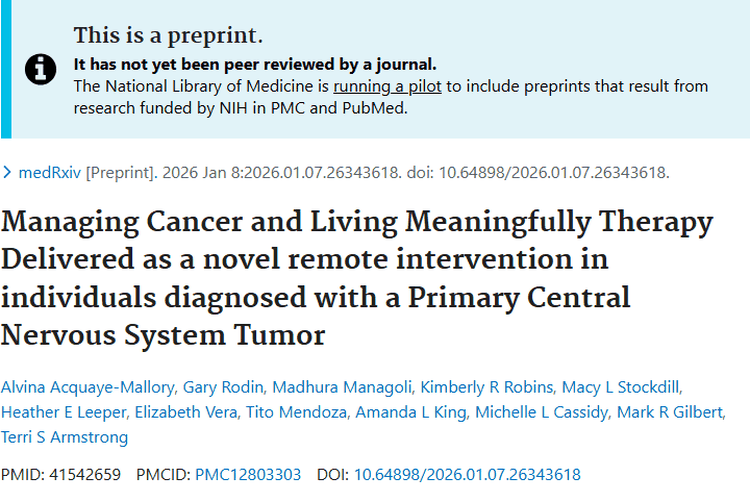 This is a preprint.

It has not yet been peer reviewed by a journal.

The National Library of Medicine is running a pilot to include preprints that result from research funded by NIH in PMC and PubMed.

medRxiv [Preprint]. 2026 Jan 8:2026.01.07.26343618. doi: 10.64898/2026.01.07.26343618.

Managing Cancer and Living Meaningfully Therapy Delivered as a novel remote intervention in individuals diagnosed with a Primary Central Nervous System Tumor

Alvina Acquaye-Mallory, Gary Rodin, Madhura Managoli, Kimberly R Robins, Macy L Stockdill, Heather E Leeper, Elizabeth Vera, Tito Mendoza, Amanda L King, Michelle L Cassidy, Mark R Gilbert, Terri S Armstrong

PMID: 41542659 PMCID: PMC12803303 DOI: 10.64898/2026.01.07.26343618